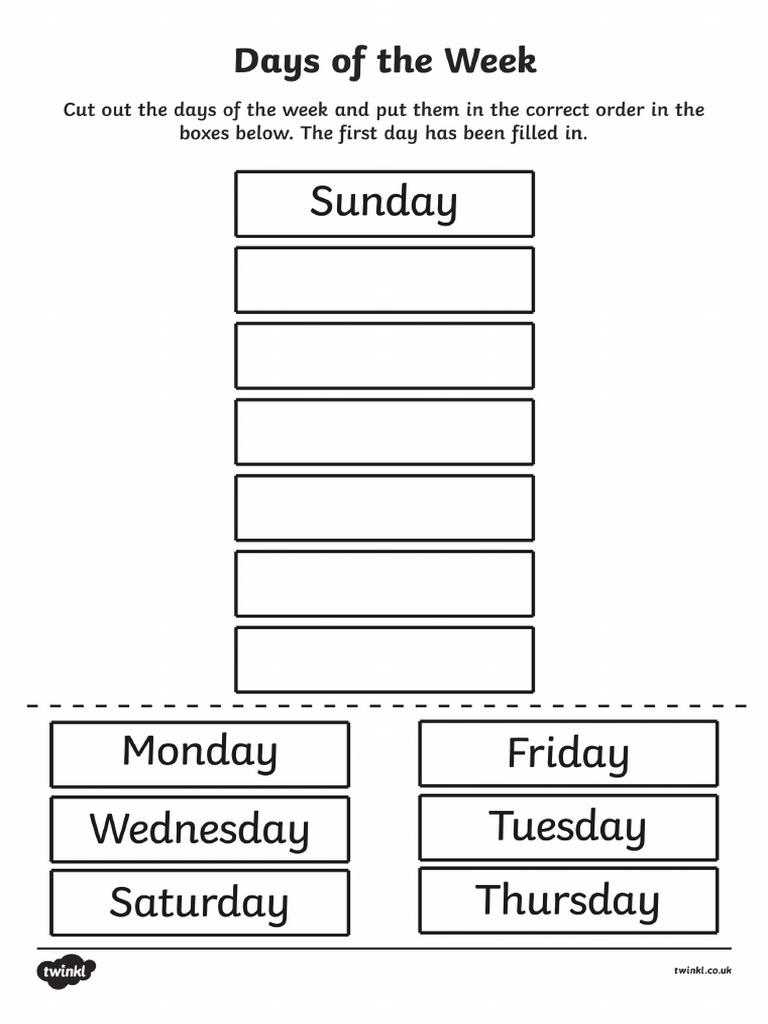 Days of the Week

Cut out the days of the week and put them in the correct order in the boxes below. The first day has been filled in.

Sunday

Monday

Wednesday

Saturday

Friday

Tuesday

Thursday

twinkl

twinkl.co.uk